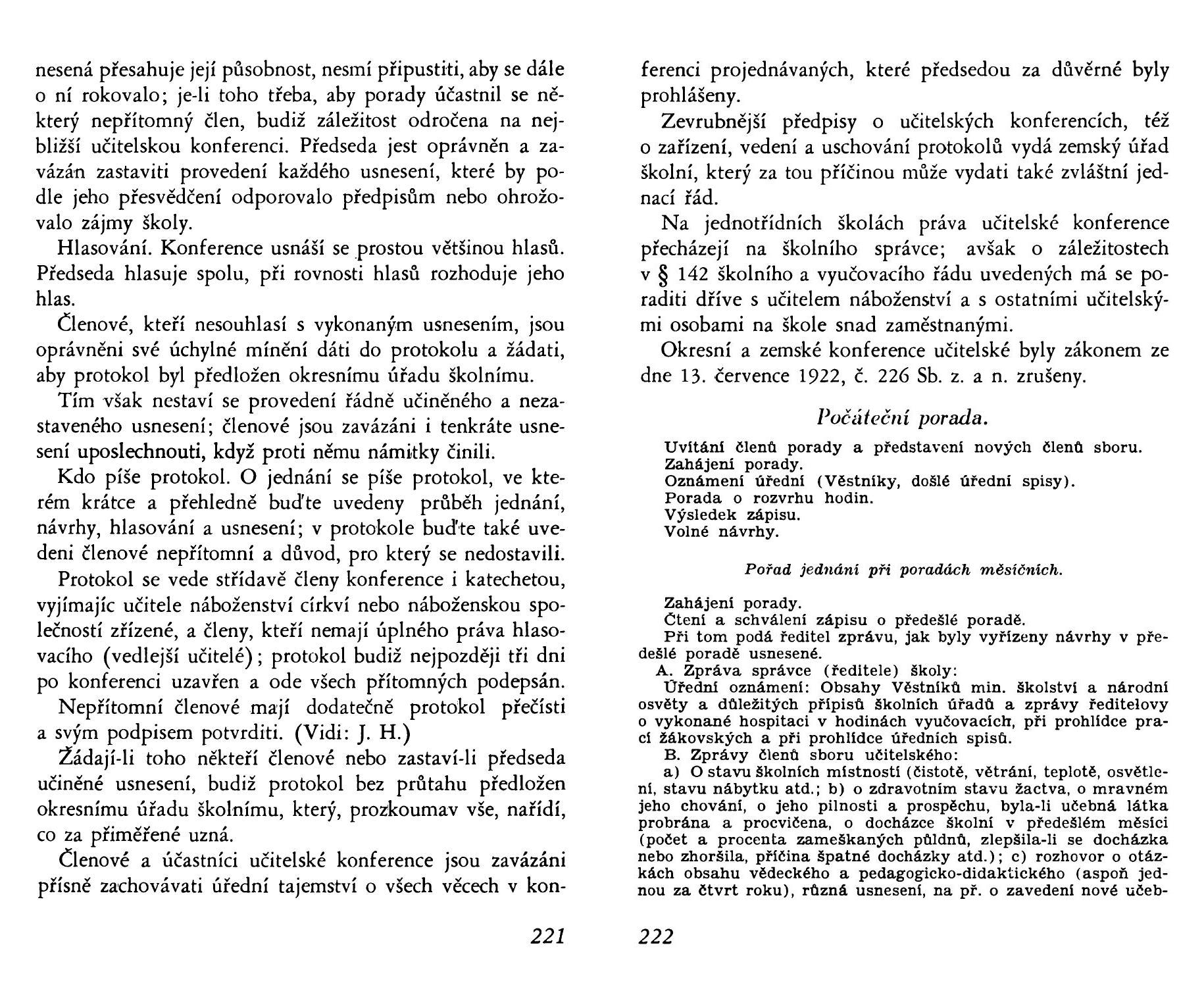 nesená přesahuje její působnost, nesmí připustiti, aby se dále o ní rokovalo; je-li toho třeba, aby porady účastnil se některý nepřítomný člen, budiž záležitost odročena na nejbližší učitelskou konferenci. Předseda jest oprávněn a zavázán zastaviti provedení každého usnesení, které by podle jeho přesvědčení odporovalo předpisům nebo ohrožovalo zájmy školy.

Hlasování. Konference usnáší se prostou většinou hlasů. Předseda hlasuje spolu, při rovnosti hlasů rozhoduje jeho hlas.

Členové, kteří nesouhlasí s vykonaným usnesením, jsou oprávněni své úchylné mínění dáti do protokolu a žádati, aby protokol byl předložen okresnímu úřadu školnímu.

Tím však nestaví se provedení řádně učiněného a nezastaveného usnesení; členové jsou zavázáni i tenkráte usnesení uposlechnouti, když proti němu námitky činili.

Kdo píše protokol. O jednání se píše protokol, ve kterém krátce a přehledně buďte uvedeny průběh jednání, návrhy, hlasování a usnesení; v protokole buďte také uvedeni členové nepřítomní a důvod, pro který se nedostavili.

Protokol se vede střídavě členy konference i katechetou, vyjímajíc učitele náboženství církví nebo náboženskou společností zřízené, a členy, kteří nemají úplného práva hlasovacího (vedlejší učitelé); protokol budiž nejpozději tři dni po konferenci uzavřen a ode všech přítomných podepsán.

Nepřítomní členové mají dodatečně protokol přečísti a svým podpisem potvrditi. (Vidi: J. H.)

Žádají-li toho někteří členové nebo zastaví-li předseda učiněné usnesení, budiž protokol bez průtahu předložen okresnímu úřadu školnímu, který, prozkoumav vše, nařídí, co za přiměřené uzná.

Členové a účastníci učitelské konference jsou zavázáni přísně zachovávati úřední tajemství o všech věcech v kon-

221

ferenci projednávaných, které předsedou za důvěrné byly prohlášeny.

Zevrubnější předpisy o učitelských konferencích, též o zařízení, vedení a uschování protokolů vydá zemský úřad školní, který za tou příčinou může vydati také zvláštní jednací řád.

Na jednotřídních školách práva učitelské konference přecházejí na školního správce; avšak o záležitostech v § 142 školního a vyučovacího řádu uvedených má se poraditi dříve s učitelem náboženství a s ostatními učitelskými osobami na škole snad zaměstnanými.

Okresní a zemské konference učitelské byly zákonem ze dne 13. července 1922, č. 226 Sb. z. a n. zrušeny.

Počáteční porada.

Uvítání členů porady a představení nových členů sboru.
Zahájení porady.
Oznámení úřední (Věstníky, došlé úřední spisy).
Porada o rozvrhu hodin.
Výsledek zápisu.
Volné návrhy.

Pořad jednání při poradách měsíčních.

Zahájení porady.
Čtení a schválení zápisu o předešlé poradě.
Při tom podá ředitel zprávu, jak byly vyřízeny návrhy v předešlé poradě usnesené.
A. Zpráva správce (ředitele) školy:
Úřední oznámení: Obsahy Věstníků min. školství a národní osvěty a důležitých přípisů školních úřadů a zprávy ředitelovy o vykonané hospitaci v hodinách vyučovacích, při prohlídce prací žákovských a při prohlídce úředních spisů.
B. Zprávy členů sboru učitelského:
a) O stavu školních místností (čistotě, větrání, teplotě, osvětlení, stavu nábytku atd.; b) o zdravotním stavu žactva, o mravném jeho chování, o jeho pilnosti a prospěchu, byla-li učebná látka probrána a procvičena, o docházce školní v předešlém měsíci (počet a procenta zameškaných půldnů, zlepšila-li se docházka nebo zhoršila, příčina špatné docházky atd.); c) rozhovor o otázkách obsahu vědeckého a pedagogicko-didaktického (aspoň jednou za čtvrt roku), různá usnesení, na př. o zavedení nové učeb-

222